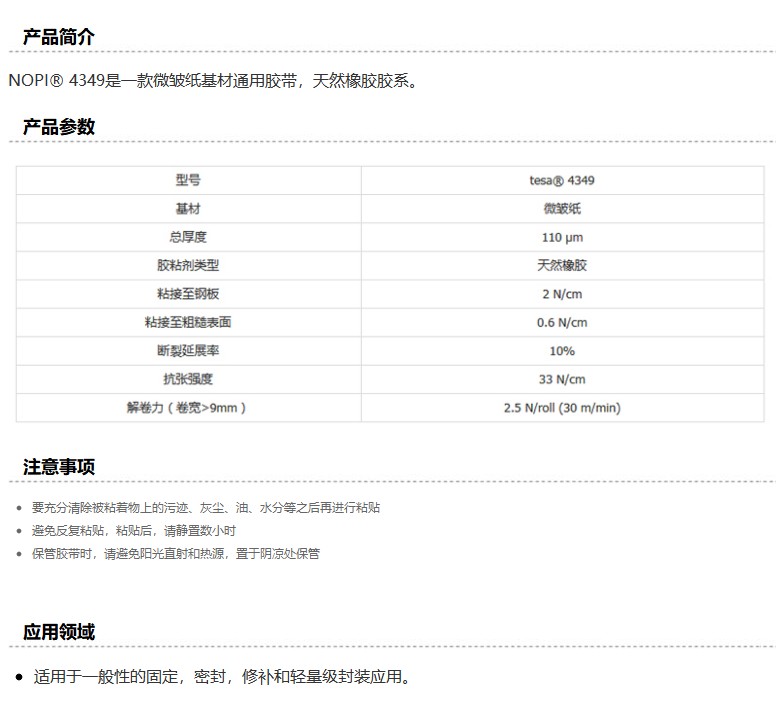 产品简介

NOPI® 4349是一款微皱纸基材通用胶带，天然橡胶胶系。

产品参数

| 型号 | tesa® 4349 |
|---|---|
| 基材 | 微皱纸 |
| 总厚度 | 110 μm |
| 胶粘剂类型 | 天然橡胶 |
| 粘接至钢板 | 2 N/cm |
| 粘接至粗糙表面 | 0.6 N/cm |
| 断裂延展率 | 10% |
| 抗张强度 | 33 N/cm |
| 解卷力（卷宽>9mm） | 2.5 N/roll (30 m/min) |

注意事项

• 要充分清除被粘着物上的污迹、灰尘、油、水分等之后再进行粘贴
• 避免反复粘贴，粘贴后，请静置数小时
• 保管胶带时，请避免阳光直射和热源，置于阴凉处保管

应用领域

• 适用于一般性的固定，密封，修补和轻量级封装应用。